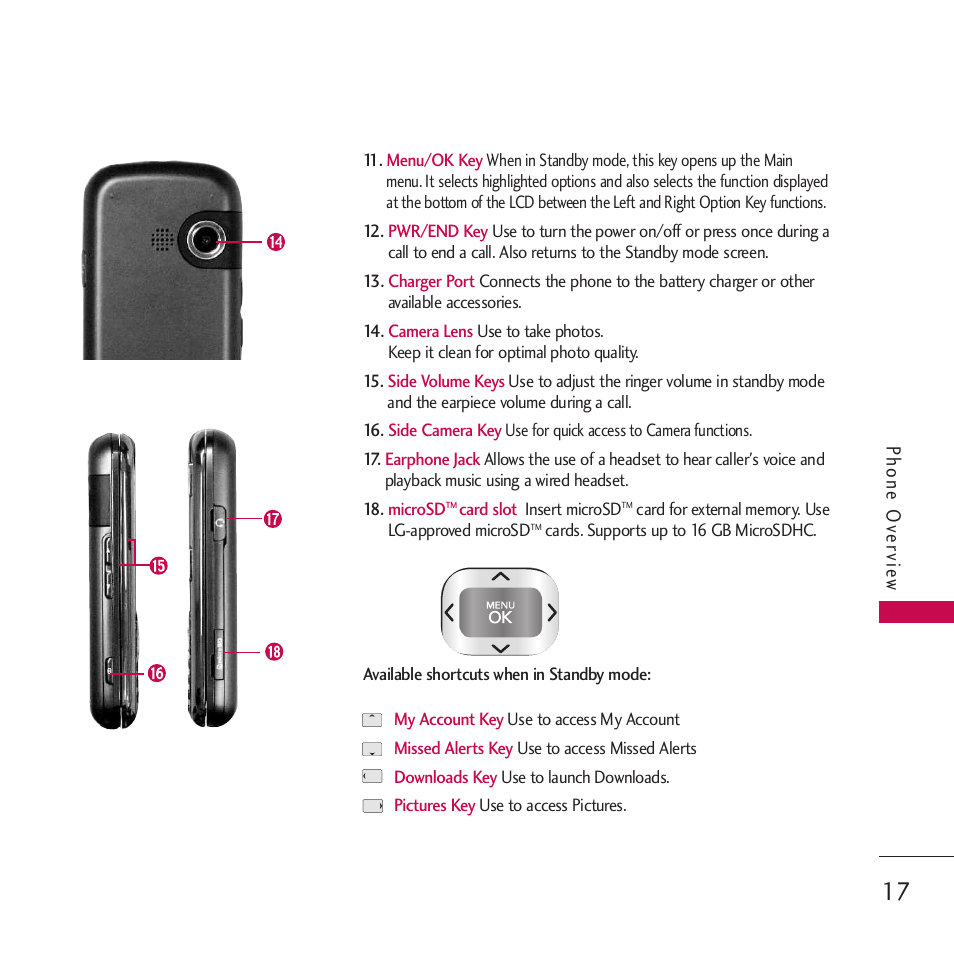 14

15

16

17

18

11. Menu/OK Key When in Standby mode, this key opens up the Main menu. It selects highlighted options and also selects the function displayed at the bottom of the LCD between the Left and Right Option Key functions.

12. PWR/END Key Use to turn the power on/off or press once during a call to end a call. Also returns to the Standby mode screen.

13. Charger Port Connects the phone to the battery charger or other available accessories.

14. Camera Lens Use to take photos. Keep it clean for optimal photo quality.

15. Side Volume Keys Use to adjust the ringer volume in standby mode and the earpiece volume during a call.

16. Side Camera Key Use for quick access to Camera functions.

17. Earphone Jack Allows the use of a headset to hear caller's voice and playback music using a wired headset.

18. microSD™ card slot Insert microSD™ card for external memory. Use LG-approved microSD™ cards. Supports up to 16 GB MicroSDHC.

MENU OK

Available shortcuts when in Standby mode:

My Account Key Use to access My Account

Missed Alerts Key Use to access Missed Alerts

Downloads Key Use to launch Downloads.

Pictures Key Use to access Pictures.

Phone Overview

17